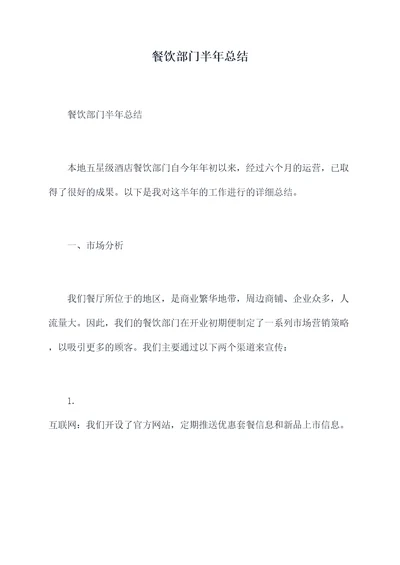 餐饮部门半年总结

餐饮部门半年总结

本地五星级酒店餐饮部门自今年年初以来，经过六个月的运营，已取得了很好的成果。以下是我对这半年的工作进行的详细总结。

一、市场分析

我们餐厅所位于的地区，是商业繁华地带，周边商铺、企业众多，人流量大。因此，我们的餐饮部门在开业初期便制定了一系列市场营销策略，以吸引更多的顾客。我们主要通过以下两个渠道来宣传：

1.
互联网：我们开设了官方网站，定期推送优惠套餐信息和新品上市信息。